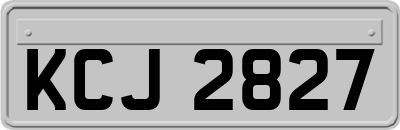 KCJ 2827